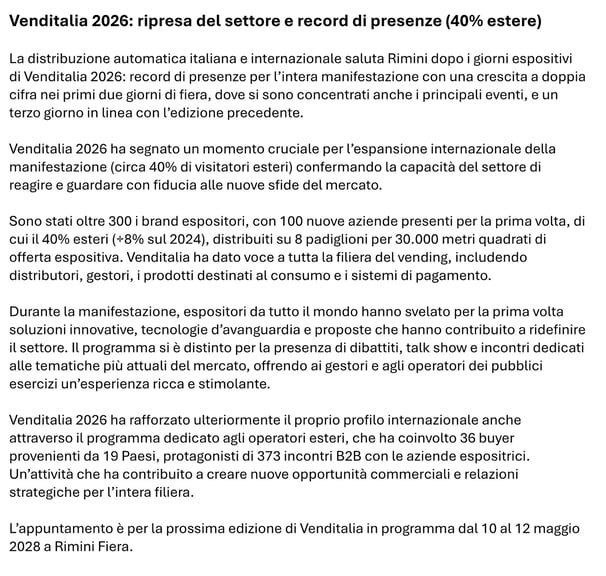 Venditalia 2026: ripresa del settore e record di presenze (40% estere)

La distribuzione automatica italiana e internazionale saluta Rimini dopo i giorni espositivi di Venditalia 2026: record di presenze per l'intera manifestazione con una crescita a doppia cifra nei primi due giorni di fiera, dove si sono concentrati anche i principali eventi, e un terzo giorno in linea con l'edizione precedente.

Venditalia 2026 ha segnato un momento cruciale per l'espansione internazionale della manifestazione (circa 40% di visitatori esteri) confermando la capacità del settore di reagire e guardare con fiducia alle nuove sfide del mercato.

Sono stati oltre 300 i brand espositori, con 100 nuove aziende presenti per la prima volta, di cui il 40% esteri (+8% sul 2024), distribuiti su 8 padiglioni per 30.000 metri quadrati di offerta espositiva. Venditalia ha dato voce a tutta la filiera del vending, includendo distributori, gestori, i prodotti destinati al consumo e i sistemi di pagamento.

Durante la manifestazione, espositori da tutto il mondo hanno svelato per la prima volta soluzioni innovative, tecnologie d'avanguardia e proposte che hanno contribuito a ridefinire il settore. Il programma si è distinto per la presenza di dibattiti, talk show e incontri dedicati alle tematiche più attuali del mercato, offrendo ai gestori e agli operatori dei pubblici esercizi un'esperienza ricca e stimolante.

Venditalia 2026 ha rafforzato ulteriormente il proprio profilo internazionale anche attraverso il programma dedicato agli operatori esteri, che ha coinvolto 36 buyer provenienti da 19 Paesi, protagonisti di 373 incontri B2B con le aziende espositrici. Un'attività che ha contribuito a creare nuove opportunità commerciali e relazioni strategiche per l'intera filiera.

L'appuntamento è per la prossima edizione di Venditalia in programma dal 10 al 12 maggio 2028 a Rimini Fiera.